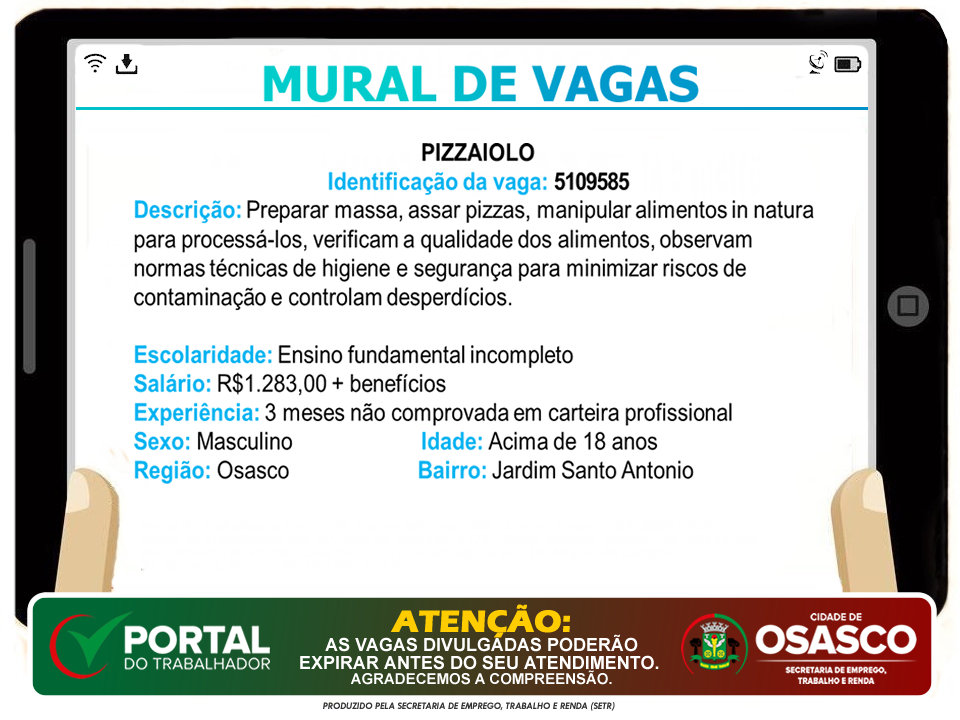 MURAL DE VAGAS

PIZZAIOLO
Identificação da vaga: 5109585
Descrição: Preparar massa, assar pizzas, manipular alimentos in natura para processá-los, verificam a qualidade dos alimentos, observam normas técnicas de higiene e segurança para minimizar riscos de contaminação e controlam desperdícios.

Escolaridade: Ensino fundamental incompleto
Salário: R$1.283,00 + benefícios
Experiência: 3 meses não comprovada em carteira profissional
Sexo: Masculino
Idade: Acima de 18 anos
Região: Osasco
Bairro: Jardim Santo Antonio

PORTAL DO TRABALHADOR

ATENÇÃO:
AS VAGAS DIVULGADAS PODERÃO EXPIRAR ANTES DO SEU ATENDIMENTO.
AGRADECEMOS A COMPREENSÃO.

CIDADE DE OSASCO
SECRETARIA DE EMPREGO, TRABALHO E RENDA

PRODUZIDO PELA SECRETARIA DE EMPREGO, TRABALHO E RENDA (SETR)